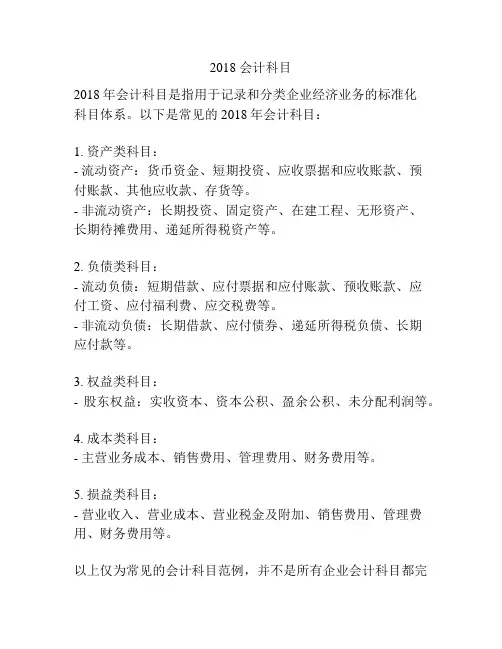 2018 会计科目

2018 年会计科目是指用于记录和分类企业经济业务的标准化科目体系。以下是常见的 2018 年会计科目：

1. 资产类科目：
- 流动资产：货币资金、短期投资、应收票据和应收账款、预付账款、其他应收款、存货等。
- 非流动资产：长期投资、固定资产、在建工程、无形资产、长期待摊费用、递延所得税资产等。

2. 负债类科目：
- 流动负债：短期借款、应付票据和应付账款、预收账款、应付工资、应付福利费、应交税费等。
- 非流动负债：长期借款、应付债券、递延所得税负债、长期应付款等。

3. 权益类科目：
- 股东权益：实收资本、资本公积、盈余公积、未分配利润等。

4. 成本类科目：
- 主营业务成本、销售费用、管理费用、财务费用等。

5. 损益类科目：
- 营业收入、营业成本、营业税金及附加、销售费用、管理费用、财务费用等。

以上仅为常见的会计科目范例，并不是所有企业会计科目都完